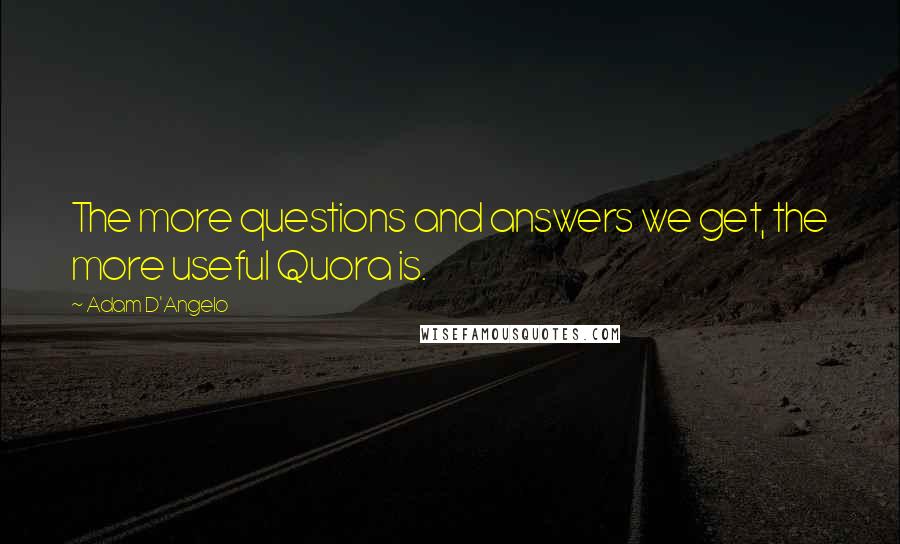 The more questions and answers we get, the more useful Quora is.

~ Adam D'Angelo

WISEFAMOUSQUOTES.COM